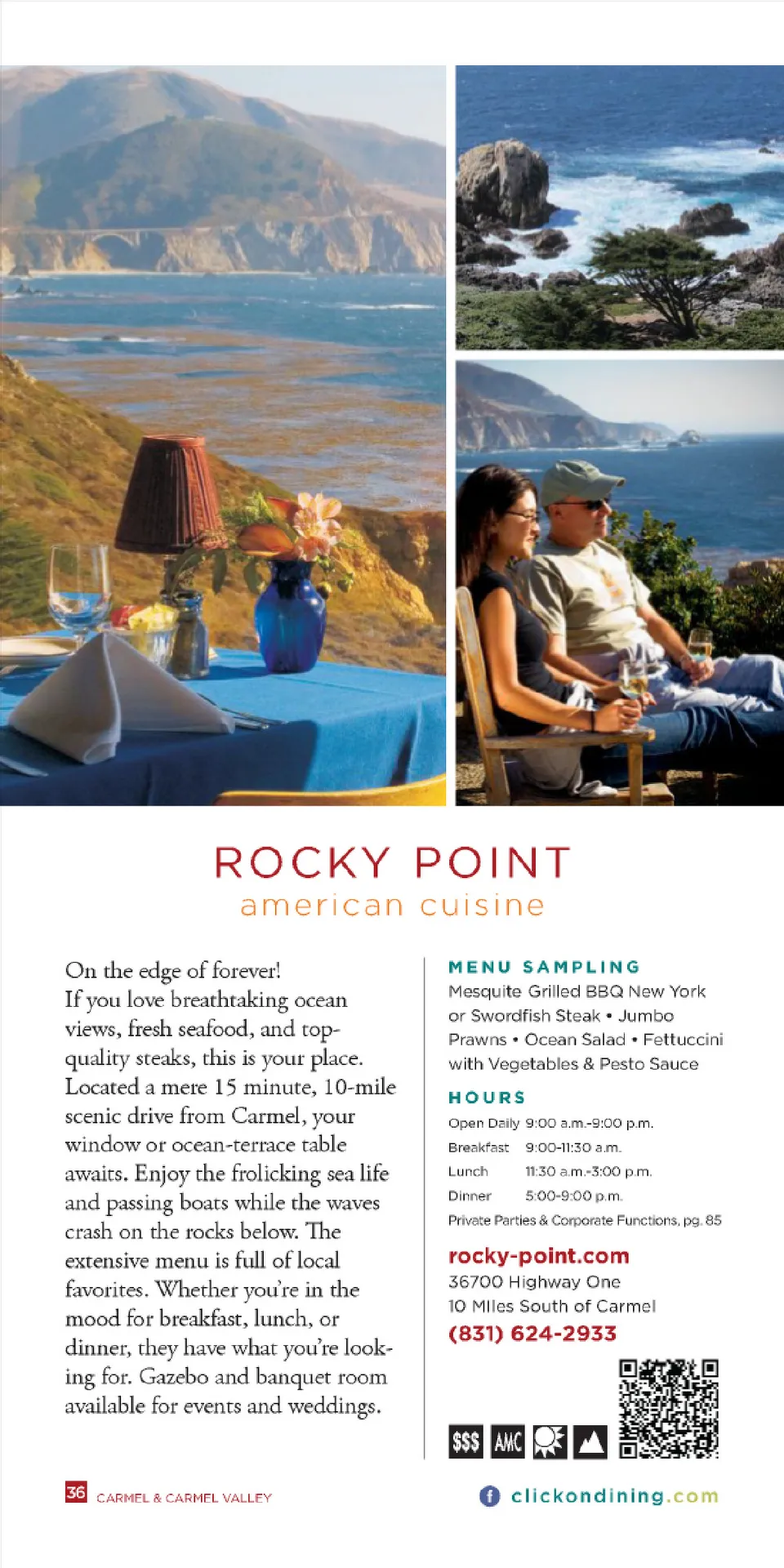 ROCKY POINT
american cuisine

On the edge of forever!
If you love breathtaking ocean views, fresh seafood, and top-quality steaks, this is your place. Located a mere 15 minute, 10-mile scenic drive from Carmel, your window or ocean-terrace table awaits. Enjoy the frolicking sea life and passing boats while the waves crash on the rocks below. The extensive menu is full of local favorites. Whether you're in the mood for breakfast, lunch, or dinner, they have what you're looking for. Gazebo and banquet room available for events and weddings.

MENU SAMPLING
Mesquite Grilled BBQ New York or Swordfish Steak • Jumbo Prawns • Ocean Salad • Fettuccini with Vegetables & Pesto Sauce

HOURS
Open Daily 9:00 a.m.-9:00 p.m.
Breakfast 9:00-11:30 a.m.
Lunch 11:30 a.m.-3:00 p.m.
Dinner 5:00-9:00 p.m.
Private Parties & Corporate Functions, pg. 85

rocky-point.com
36700 Highway One
10 Miles South of Carmel
(831) 624-2933

$$$ AMC

36 CARMEL & CARMEL VALLEY

clickondining.com